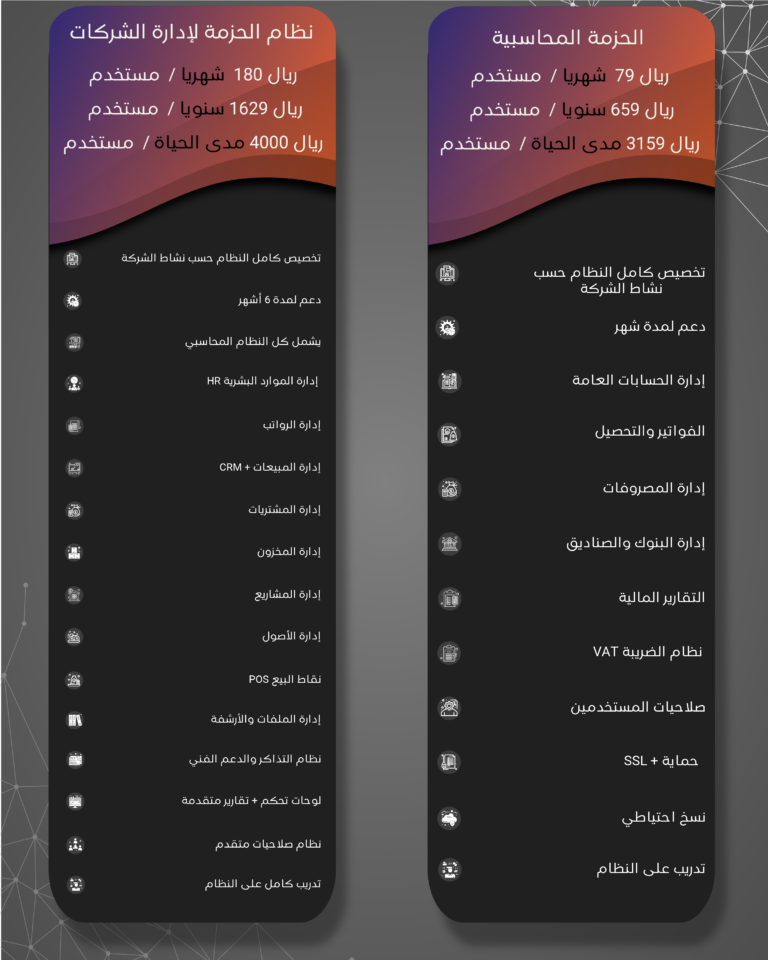 الحزمة المحاسبية

ريال 79 شهريا / مستخدم

ريال 659 سنويا / مستخدم

ريال 3159 مدى الحياة / مستخدم

تخصيص كامل النظام حسب نشاط الشركة

دعم لمدة شهر

إدارة الحسابات العامة

الفواتير والتحصيل

إدارة المصروفات

إدارة البنوك والصناديق

التقارير المالية

نظام الضريبة VAT

صلاحيات المستخدمين

حماية + SSL

نسخ احتياطي

تدريب على النظام

نظام الحزمة لإدارة الشركات

ريال 180 شهريا / مستخدم

ريال 1629 سنويا / مستخدم

ريال 4000 مدى الحياة / مستخدم

تخصيص كامل النظام حسب نشاط الشركة

دعم لمدة 6 أشهر

يشمل كل النظام المحاسبي

إدارة الموارد البشرية HR

إدارة الرواتب

إدارة المبيعات + CRM

إدارة المشتريات

إدارة المخزون

إدارة المشاريع

إدارة الأصول

نقاط البيع POS

إدارة الملفات والأرشفة

نظام التذاكر والدعم الفني

لوحات تحكم + تقارير متقدمة

نظام صلاحيات متقدم

تدريب كامل على النظام